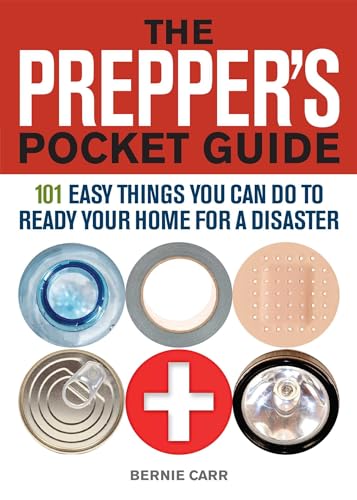 THE PREPPER'S POCKET GUIDE

101 EASY THINGS YOU CAN DO TO READY YOUR HOME FOR A DISASTER

BERNIE CARR